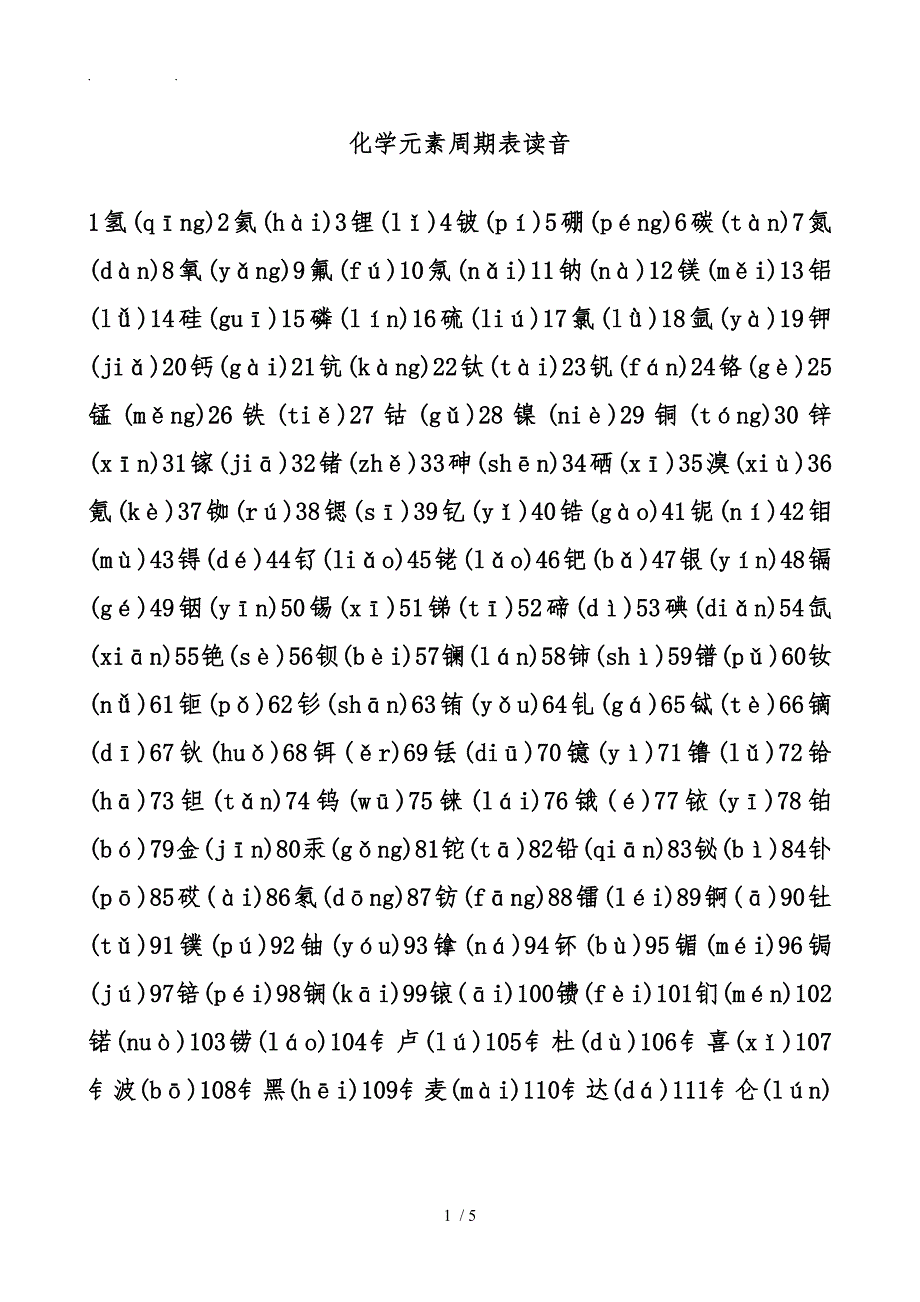 化学元素周期表读音

1氢(qīng)2氦(hài)3锂(lǐ)4铍(pí)5硼(péng)6碳(tàn)7氮(dàn)8氧(yǎng)9氟(fú)10氖(nǎi)11钠(nà)12镁(měi)13铝(lǚ)14硅(guī)15磷(lín)16硫(liú)17氯(lǜ)18氩(yà)19钾(jiǎ)20钙(gài)21钪(kàng)22钛(tài)23钒(fán)24铬(gè)25锰(měng)26铁(tiě)27钴(gǔ)28镍(niè)29铜(tóng)30锌(xīn)31镓(jiā)32锗(zhě)33砷(shēn)34硒(xī)35溴(xiù)36氪(kè)37铷(rú)38锶(sī)39钇(yǐ)40锆(gào)41铌(ní)42钼(mù)43锝(dé)44钌(liǎo)45铑(lǎo)46钯(bǎ)47银(yín)48镉(gé)49铟(yīn)50锡(xī)51锑(tī)52碲(dì)53碘(diǎn)54氙(xiān)55铯(sè)56钡(bèi)57镧(lán)58铈(shì)59镨(pǔ)60钕(nǚ)61钷(pǒ)62钐(shān)63铕(yǒu)64钆(gá)65铽(tè)66镝(dī)67钬(huǒ)68铒(ěr)69铥(diū)70镱(yì)71镥(lǔ)72铪(hā)73钽(tǎn)74钨(wū)75铼(lái)76锇(é)77铱(yī)78铂(bó)79金(jīn)80汞(gǒng)81铊(tā)82铅(qiān)83铋(bì)84钋(pō)85砹(ài)86氡(dōng)87钫(fāng)88镭(léi)89锕(ā)90钍(tǔ)91镤(pú)92铀(yóu)93镎(ná)94钚(bù)95镅(méi)96锔(jú)97锫(péi)98锎(kāi)99锿(āi)100镄(fèi)101钔(mén)102锘(nuò)103铹(láo)104钅卢(lú)105钅杜(dù)106钅喜(xǐ)107钅波(bō)108钅黑(hēi)109钅麦(mài)110钅达(dá)111钅仑(lún)

1 / 5